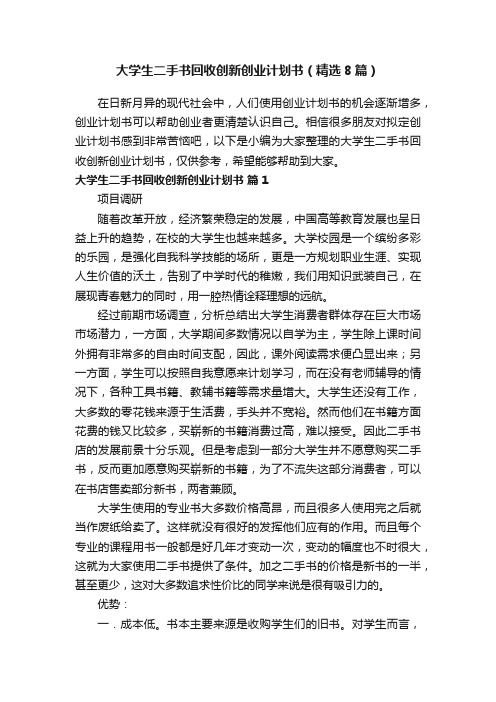 大学生二手书回收创新创业计划书（精选8篇）

在日新月异的现代社会中，人们使用创业计划书的机会逐渐增多，创业计划书可以帮助创业者更清楚认识自己。相信很多朋友对拟定创业计划书感到非常苦恼吧，以下是小编为大家整理的大学生二手书回收创新创业计划书，仅供参考，希望能够帮助到大家。

大学生二手书回收创新创业计划书 篇1

项目调研

随着改革开放，经济繁荣稳定的发展，中国高等教育发展也呈日益上升的趋势，在校的大学生也越来越多。大学校园是一个缤纷多彩的乐园，是强化自我科学技能的场所，更是一方规划职业生涯、实现人生价值的沃土，告别了中学时代的稚嫩，我们用知识武装自己，在展现青春魅力的同时，用一腔热情诠释理想的远航。

经过前期市场调查，分析总结出大学生消费者群体存在巨大市场市场潜力，一方面，大学期间多数情况以自学为主，学生除上课时间外拥有非常多的自由时间支配，因此，课外阅读需求便凸显出来；另一方面，学生可以按照自我意愿来计划学习，而在没有老师辅导的情况下，各种工具书籍、教辅书籍等需求量增大。大学生还没有工作，大多数的零花钱来源于生活费，手头并不宽裕。然而他们在书籍方面花费的钱又比较多，买崭新的书籍消费过高，难以接受。因此二手书店的发展前景十分乐观。但是考虑到一部分大学生并不愿意购买二手书，反而更加愿意购买崭新的书籍，为了不流失这部分消费者，可以在书店售卖部分新书，两者兼顾。

大学生使用的专业书大多数价格高昂，而且很多人使用完之后就当作废纸给卖了。这样就没有很好的发挥他们应有的作用。而且每个专业的课程用书一般都是好几年才变动一次，变动的幅度也不时很大，这就为大家使用二手书提供了条件。加之二手书的价格是新书的一半，甚至更少，这对大多数追求性价比的同学来说是很有吸引力的。

优势：

一．成本低。书本主要来源是收购学生们的旧书。对学生而言，